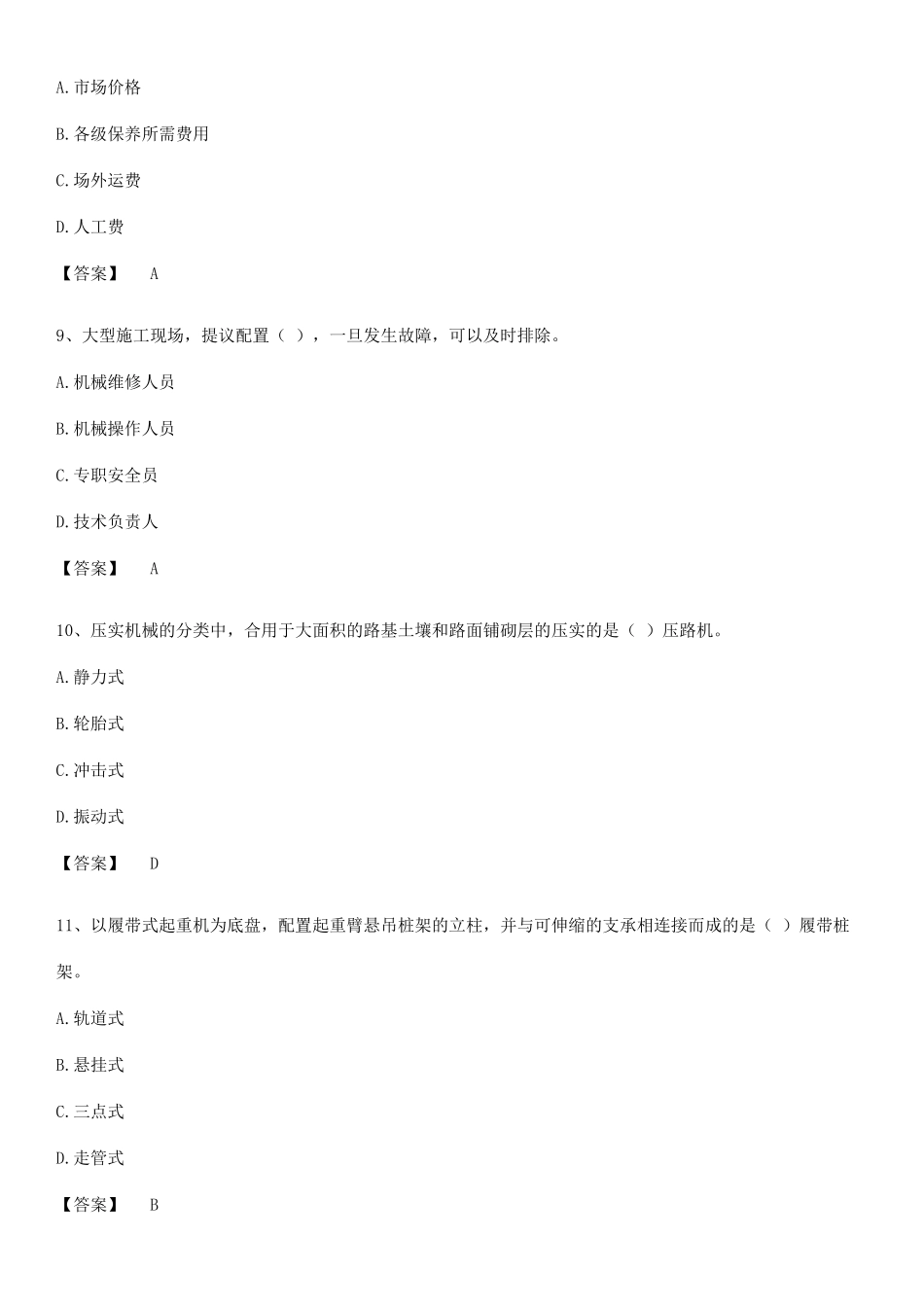 A.市场价格

B.各级保养所需费用

C.场外运费

D.人工费

【答案】 A

9、大型施工现场，提议配置（ ），一旦发生故障，可以及时排除。

A.机械维修人员

B.机械操作人员

C.专职安全员

D.技术负责人

【答案】 A

10、压实机械的分类中，合用于大面积的路基土壤和路面铺砌层的压实的是（ ）压路机。

A.静力式

B.轮胎式

C.冲击式

D.振动式

【答案】 D

11、以履带式起重机为底盘，配置起重臂悬吊桩架的立柱，并与可伸缩的支承相连接而成的是（ ）履带桩架。

A.轨道式

B.悬挂式

C.三点式

D.走管式

【答案】 B